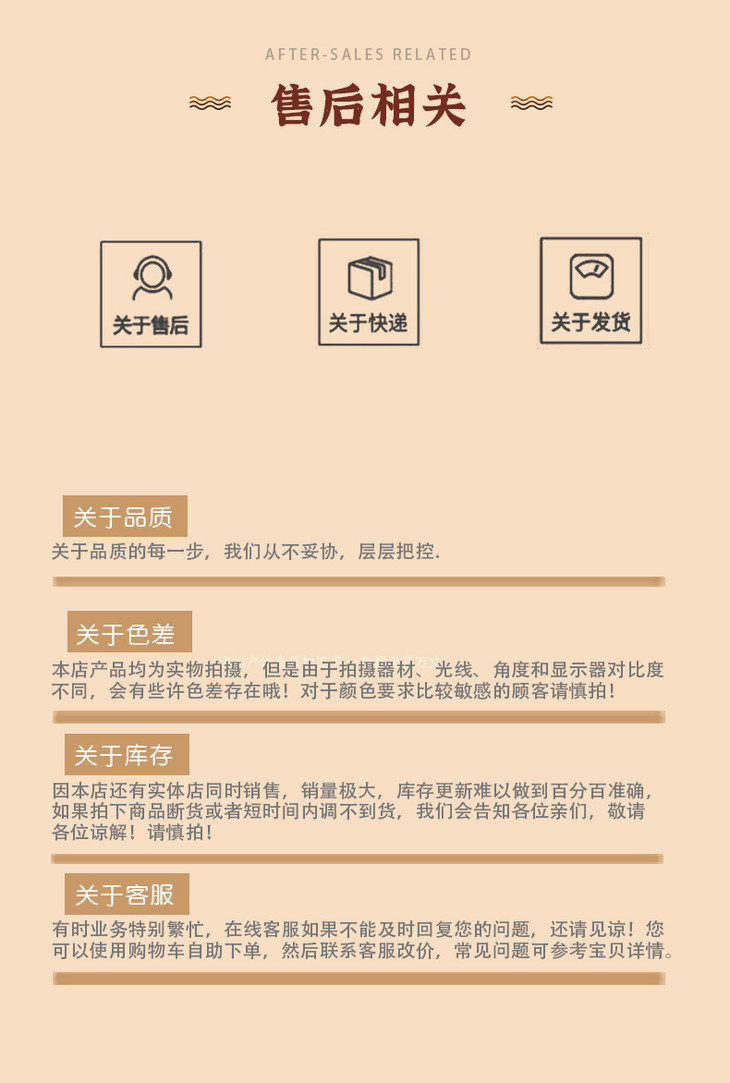 AFTER-SALES RELATED

售后相关

关于售后

关于快递

关于发货

关于品质

关于品质的每一步，我们从不妥协，层层把控.

关于色差

本店产品均为实物拍摄，但是由于拍摄器材、光线、角度和显示器对比度不同，会有些许色差存在哦！对于颜色要求比较敏感的顾客请慎拍！

关于库存

因本店还有实体店同时销售，销量极大，库存更新难以做到百分百准确，如果拍下商品断货或者短时间内调不到货，我们会告知各位亲们，敬请各位谅解！请慎拍！

关于客服

有时业务特别繁忙，在线客服如果不能及时回复您的问题，还请见谅！您可以使用购物车自助下单，然后联系客服改价，常见问题可参考宝贝详情。